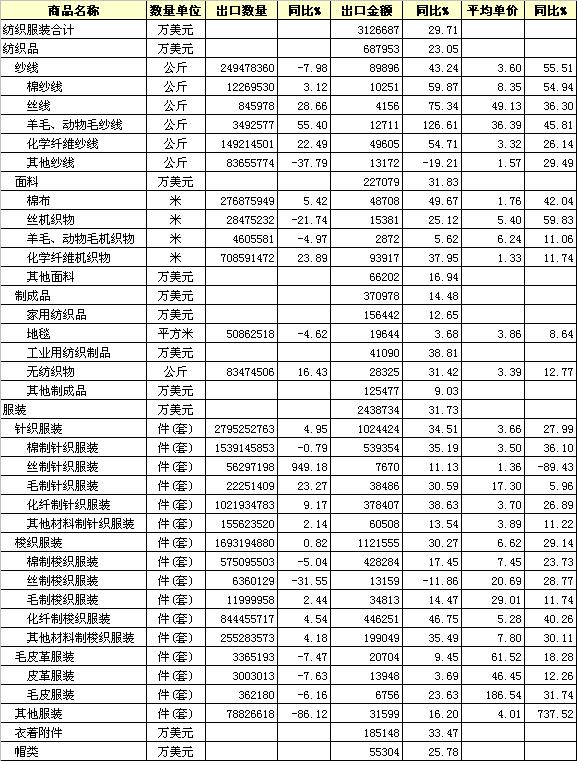 | 商品名称 | 数量单位 | 出口数量 | 同比% | 出口金额 | 同比% | 平均单价 | 同比% |
|---|---|---|---|---|---|---|---|
| 纺织服装合计 | 万美元 | | | 3126687 | 29.71 | | |
| 纺织品 | 万美元 | | | 687953 | 23.05 | | |
| 纱线 | 公斤 | 249478360 | -7.98 | 89896 | 43.24 | 3.60 | 55.51 |
| 棉纱线 | 公斤 | 12269530 | 3.12 | 10251 | 59.87 | 8.35 | 54.94 |
| 丝线 | 公斤 | 845978 | 28.66 | 4156 | 75.34 | 49.13 | 36.30 |
| 羊毛、动物毛纱线 | 公斤 | 3492577 | 55.40 | 12711 | 126.61 | 36.39 | 45.81 |
| 化学纤维纱线 | 公斤 | 149214501 | 22.49 | 49605 | 54.71 | 3.32 | 26.14 |
| 其他纱线 | 公斤 | 83655774 | -37.79 | 13172 | -19.21 | 1.57 | 29.49 |
| 面料 | 万美元 | | | 227079 | 31.83 | | |
| 棉布 | 米 | 276875949 | 5.42 | 48708 | 49.67 | 1.76 | 42.04 |
| 丝机织物 | 米 | 28475232 | -21.74 | 15381 | 25.12 | 5.40 | 59.83 |
| 羊毛、动物毛机织物 | 米 | 4605581 | -4.97 | 2872 | 5.62 | 6.24 | 11.06 |
| 化学纤维机织物 | 米 | 708591472 | 23.89 | 93917 | 37.95 | 1.33 | 11.74 |
| 其他面料 | 万美元 | | | 66202 | 16.94 | | |
| 制成品 | 万美元 | | | 370978 | 14.48 | | |
| 家用纺织品 | 万美元 | | | 156442 | 12.65 | | |
| 地毯 | 平方米 | 50862518 | -4.62 | 19644 | 3.68 | 3.86 | 8.64 |
| 工业用纺织制品 | 万美元 | | | 41090 | 38.81 | | |
| 无纺织物 | 公斤 | 83474506 | 16.43 | 28325 | 31.42 | 3.39 | 12.77 |
| 其他制成品 | 万美元 | | | 125477 | 9.03 | | |
| 服装 | 万美元 | | | 2438734 | 31.73 | | |
| 针织服装 | 件(套) | 2795252763 | 4.95 | 1024424 | 34.51 | 3.66 | 27.99 |
| 棉制针织服装 | 件(套) | 1539145853 | -0.79 | 539354 | 35.19 | 3.50 | 36.10 |
| 丝制针织服装 | 件(套) | 56297198 | 949.18 | 7670 | 11.13 | 1.36 | -89.43 |
| 毛制针织服装 | 件(套) | 22251409 | 23.27 | 38486 | 30.59 | 17.30 | 5.96 |
| 化纤制针织服装 | 件(套) | 1021934783 | 9.17 | 378407 | 38.63 | 3.70 | 26.89 |
| 其他材料制针织服装 | 件(套) | 155623520 | 2.14 | 60508 | 13.54 | 3.89 | 11.22 |
| 梭织服装 | 件(套) | 1693194880 | 0.82 | 1121555 | 30.27 | 6.62 | 29.14 |
| 棉制梭织服装 | 件(套) | 575095503 | -5.04 | 428284 | 17.45 | 7.45 | 23.73 |
| 丝制梭织服装 | 件(套) | 6360129 | -31.55 | 13159 | -11.86 | 20.69 | 28.77 |
| 毛制梭织服装 | 件(套) | 11999958 | 2.44 | 34813 | 14.47 | 29.01 | 11.74 |
| 化纤制梭织服装 | 件(套) | 844455717 | 4.54 | 446251 | 46.75 | 5.28 | 40.26 |
| 其他材料制梭织服装 | 件(套) | 255283573 | 4.18 | 199049 | 35.49 | 7.80 | 30.11 |
| 毛皮革服装 | 件(套) | 3365193 | -7.47 | 20704 | 9.45 | 61.52 | 18.28 |
| 皮革服装 | 件(套) | 3003013 | -7.63 | 13948 | 3.69 | 46.45 | 12.26 |
| 毛皮服装 | 件(套) | 362180 | -6.16 | 6756 | 23.63 | 186.54 | 31.74 |
| 其他服装 | 件(套) | 78826618 | -86.12 | 31599 | 16.20 | 4.01 | 737.52 |
| 衣着附件 | 万美元 | | | 185148 | 33.47 | | |
| 帽类 | 万美元 | | | 55304 | 25.78 | | |